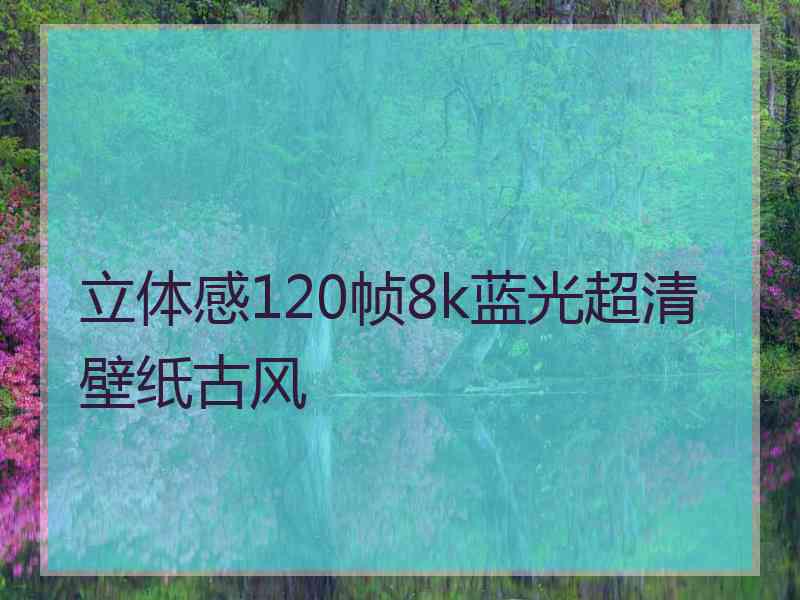 立体感120帧8k蓝光超清壁纸古风